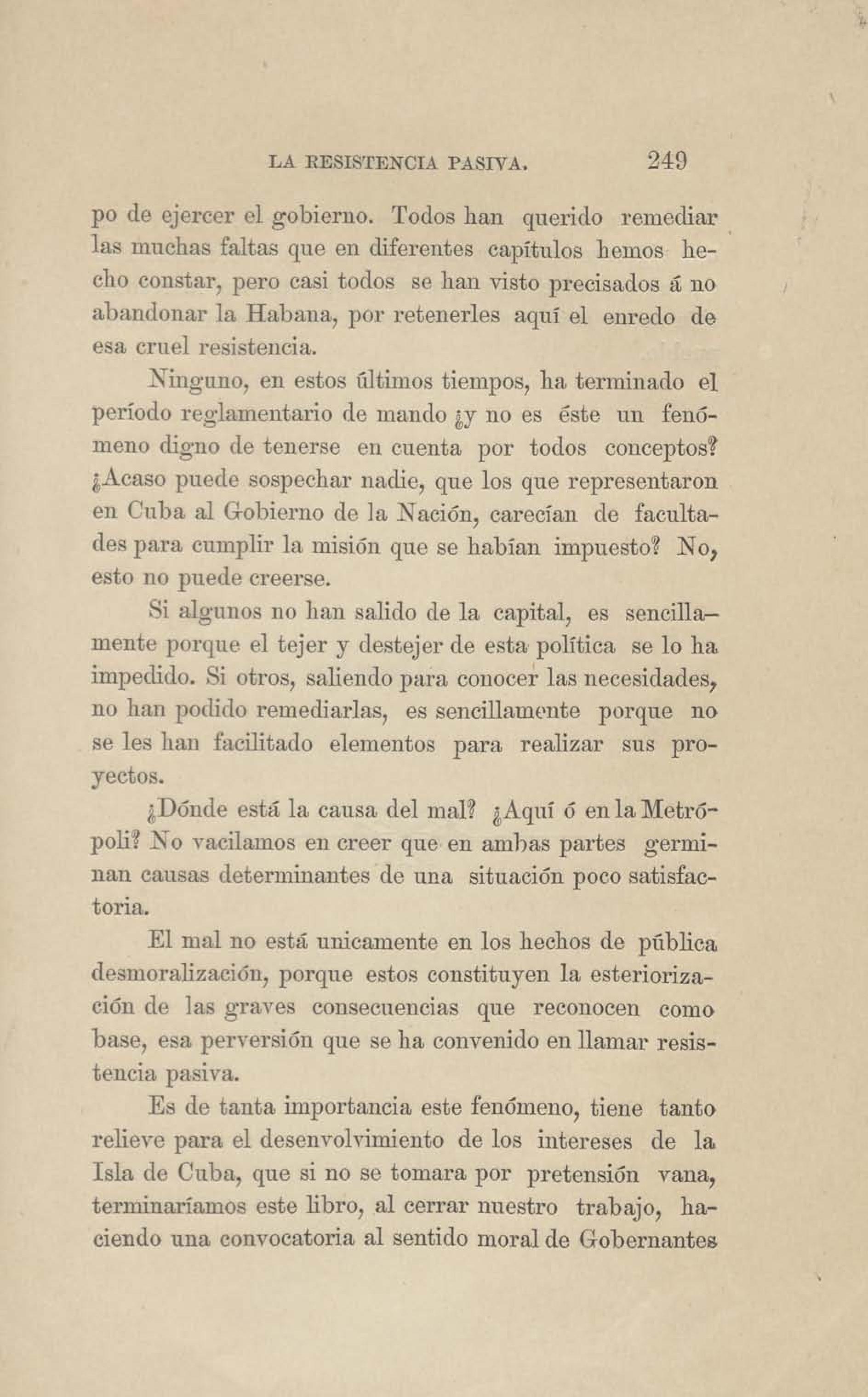 LA RESISTENCIA PASIVA. 249

po de ejercer el gobierno. Todos han querido remediar las muchas faltas que en diferentes capítulos hemos hecho constar, pero casi todos se han visto precisados á no abandonar la Habana, por retenerles aquí el enredo de esa cruel resistencia.

Ninguno, en estos últimos tiempos, ha terminado el período reglamentario de mando ¿y no es éste un fenómeno digno de tenerse en cuenta por todos conceptos? ¿Acaso puede sospechar nadie, que los que representaron en Cuba al Gobierno de la Nación, carecían de facultades para cumplir la misión que se habían impuesto? No, esto no puede creerse.

Si algunos no han salido de la capital, es sencillamente porque el tejer y destejer de esta política se lo ha impedido. Si otros, saliendo para conocer las necesidades, no han podido remediarlas, es sencillamente porque no se les han facilitado elementos para realizar sus proyectos.

¿Dónde está la causa del mal? ¿Aquí ó en la Metrópoli? No vacilamos en creer que en ambas partes germinan causas determinantes de una situación poco satisfactoria.

El mal no está unicamente en los hechos de pública desmoralización, porque estos constituyen la esteriorización de las graves consecuencias que reconocen como base, esa perversión que se ha convenido en llamar resistencia pasiva.

Es de tanta importancia este fenómeno, tiene tanto relieve para el desenvolvimiento de los intereses de la Isla de Cuba, que si no se tomara por pretensión vana, terminaríamos este libro, al cerrar nuestro trabajo, haciendo una convocatoria al sentido moral de Gobernantes